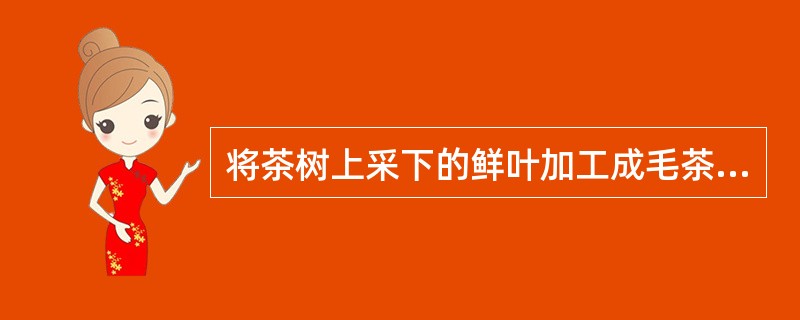 将茶树上采下的鲜叶加工成毛茶...